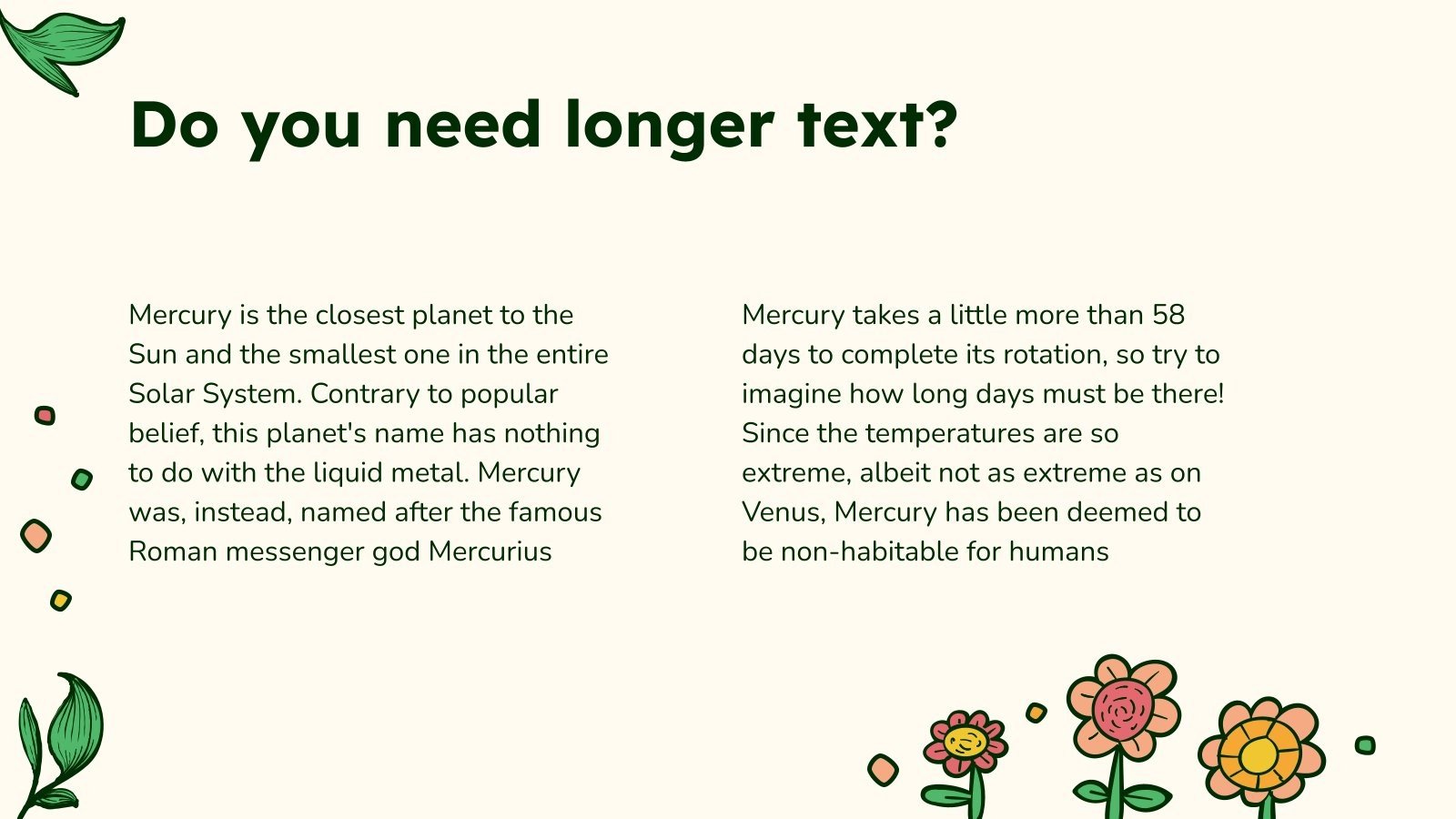 Do you need longer text?

Mercury is the closest planet to the Sun and the smallest one in the entire Solar System. Contrary to popular belief, this planet's name has nothing to do with the liquid metal. Mercury was, instead, named after the famous Roman messenger god Mercurius

Mercury takes a little more than 58 days to complete its rotation, so try to imagine how long days must be there! Since the temperatures are so extreme, albeit not as extreme as on Venus, Mercury has been deemed to be non-habitable for humans